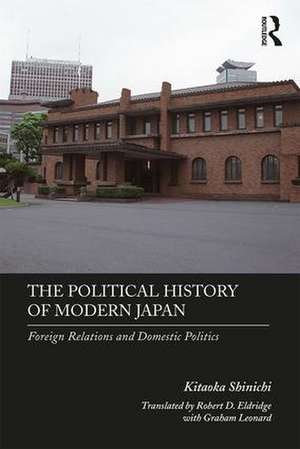 ROUTLEDGE

THE POLITICAL HISTORY OF MODERN JAPAN

Foreign Relations and Domestic Politics

Kitaoka Shinichi

Translated by Robert D. Eldridge with Graham Leonard